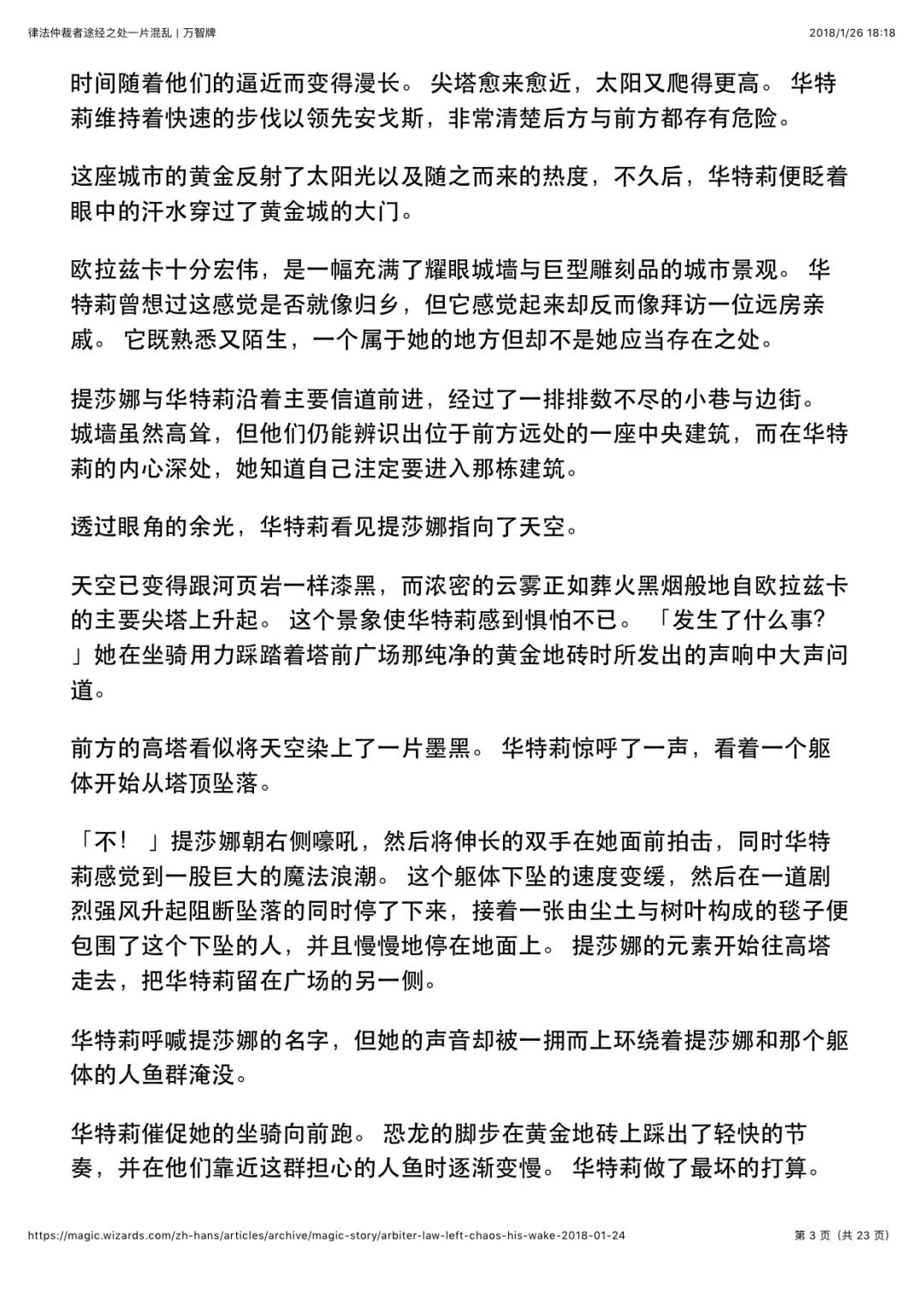 律法仲裁者途经之处一片混乱 | 万智牌

2018/1/26 18:18

时间随着他们的逼近而变得漫长。 尖塔愈来愈近，太阳又爬得更高。 华特莉维持着快速的步伐以领先安戈斯，非常清楚后方与前方都存有危险。

这座城市的黄金反射了太阳光以及随之而来的热度，不久后，华特莉便眨着眼中的汗水穿过了黄金城的大门。

欧拉兹卡十分宏伟，是一幅充满了耀眼城墙与巨型雕刻品的城市景观。 华特莉曾想过这感觉是否就像归乡，但它感觉起来却反而像拜访一位远房亲戚。 它既熟悉又陌生，一个属于她的地方但却不是她应当存在之处。

提莎娜与华特莉沿着主要信道前进，经过了一排排数不尽的小巷与边街。 城墙虽然高耸，但他们仍能辨识出位于前方远处的一座中央建筑，而在华特莉的内心深处，她知道自己注定要进入那栋建筑。

透过眼角的余光，华特莉看见提莎娜指向了天空。

天空已变得跟河页岩一样漆黑，而浓密的云雾正如葬火黑烟般地自欧拉兹卡的主要尖塔上升起。 这个景象使华特莉感到惧怕不已。 「发生了什么事? 」她在坐骑用力踩踏着塔前广场那纯净的黄金地砖时所发出的声响中大声问道。

前方的高塔看似将天空染上了一片墨黑。 华特莉惊呼了一声，看着一个躯体开始从塔顶坠落。

「不！ 」提莎娜朝右侧嚎吼，然后将伸长的双手在她面前拍击，同时华特莉感觉到一股巨大的魔法浪潮。 这个躯体下坠的速度变缓，然后在一道剧烈强风升起阻断坠落的同时停了下来，接着一张由尘土与树叶构成的毯子便包围了这个下坠的人，并且慢慢地停在地面上。 提莎娜的元素开始往高塔走去，把华特莉留在广场的另一侧。

华特莉呼喊提莎娜的名字，但她的声音却被一拥而上环绕着提莎娜和那个躯体的人鱼群淹没。

华特莉催促她的坐骑向前跑。 恐龙的脚步在黄金地砖上踩出了轻快的节奏，并在他们靠近这群担心的人鱼时逐渐变慢。 华特莉做了最坏的打算。

https://magic.wizards.com/zh-hans/articles/archive/magic-story/arbiter-law-left-chaos-his-wake-2018-01-24

第 3 页（共 23 页）